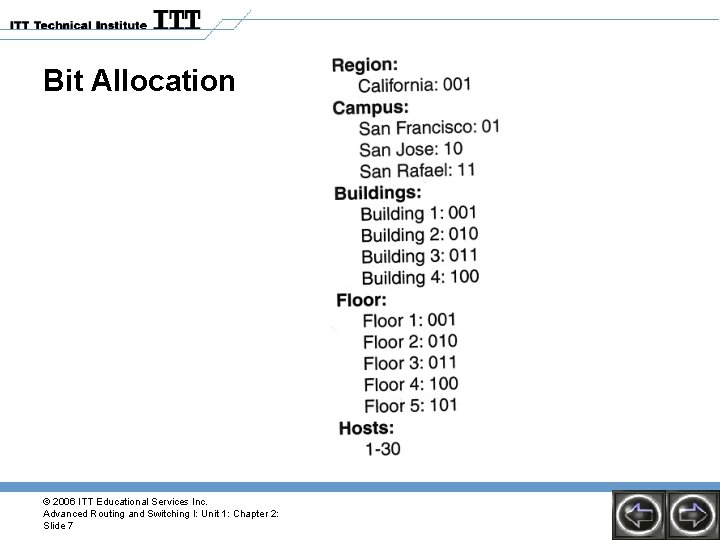 ITT Technical Institute ITT

Bit Allocation

Region:
California: 001
Campus:
San Francisco: 01
San Jose: 10
San Rafael: 11
Buildings:
Building 1: 001
Building 2: 010
Building 3: 011
Building 4: 100
Floor:
Floor 1: 001
Floor 2: 010
Floor 3: 011
Floor 4: 100
Floor 5: 101
Hosts:
1-30

© 2006 ITT Educational Services Inc.
Advanced Routing and Switching I: Unit 1: Chapter 2:
Slide 7